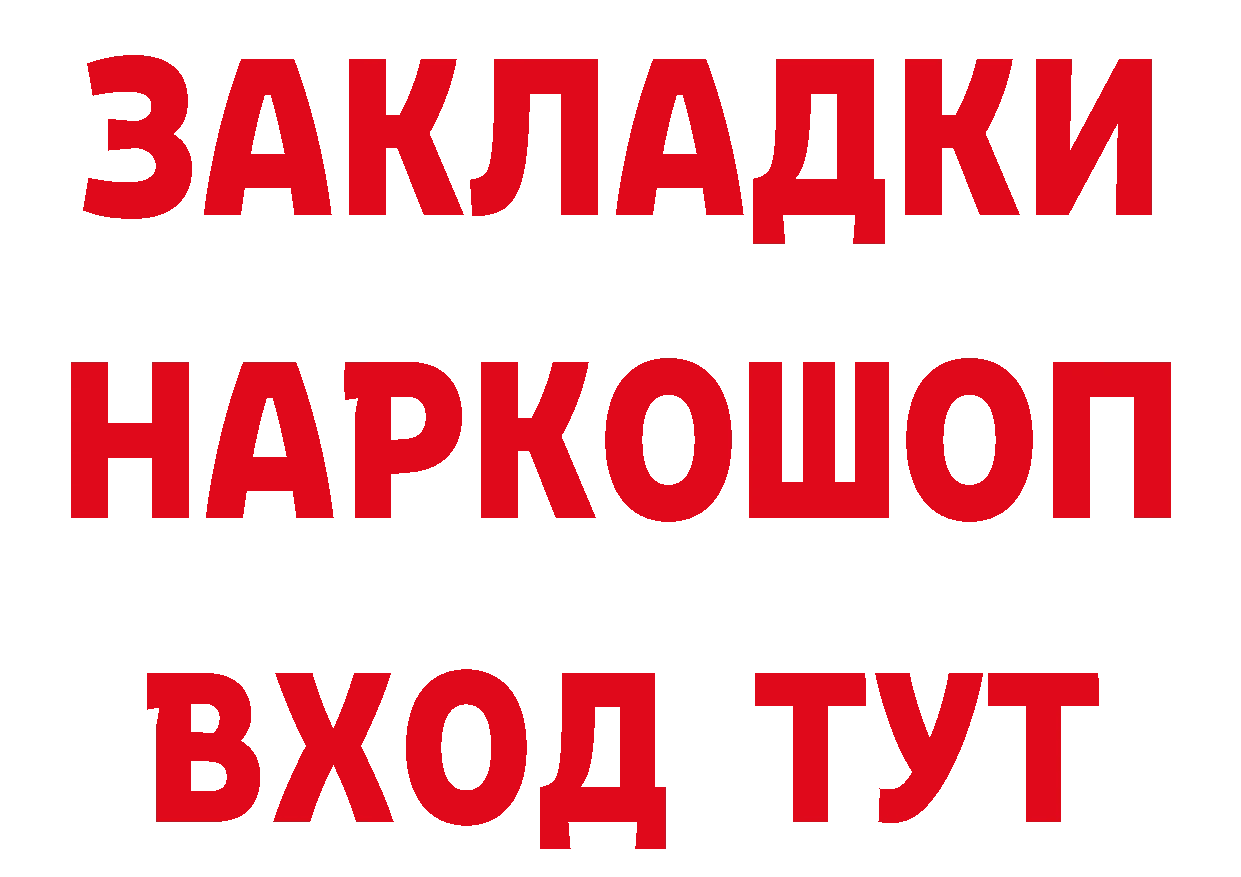 ЗАКЛАДКИ НАРКОШОП ВХОД ТУТ